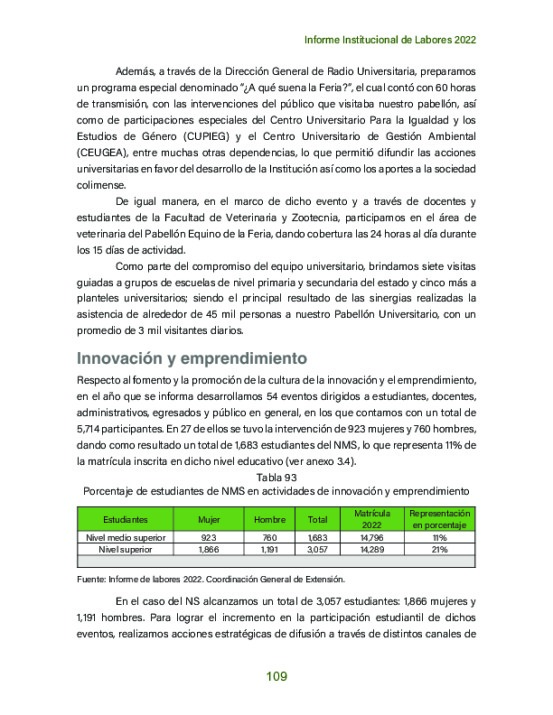 Informe Institucional de Labores 2022

Además, a través de la Dirección General de Radio Universitaria, preparamos un programa especial denominado "¿A qué suena la Feria?", el cual contó con 60 horas de transmisión, con las intervenciones del público que visitaba nuestro pabellón, así como de participaciones especiales del Centro Universitario Para la Igualdad y los Estudios de Género (CUPIEG) y el Centro Universitario de Gestión Ambiental (CEUGEA), entre muchas otras dependencias, lo que permitió difundir las acciones universitarias en favor del desarrollo de la Institución así como los aportes a la sociedad colimense.

De igual manera, en el marco de dicho evento y a través de docentes y estudiantes de la Facultad de Veterinaria y Zootecnia, participamos en el área de veterinaria del Pabellón Equino de la Feria, dando cobertura las 24 horas al día durante los 15 días de actividad.

Como parte del compromiso del equipo universitario, brindamos siete visitas guiadas a grupos de escuelas de nivel primaria y secundaria del estado y cinco más a planteles universitarios; siendo el principal resultado de las sinergias realizadas la asistencia de alrededor de 45 mil personas a nuestro Pabellón Universitario, con un promedio de 3 mil visitantes diarios.

Innovación y emprendimiento

Respecto al fomento y la promoción de la cultura de la innovación y el emprendimiento, en el año que se informa desarrollamos 54 eventos dirigidos a estudiantes, docentes, administrativos, egresados y público en general, en los que contamos con un total de 5,714 participantes. En 27 de ellos se tuvo la intervención de 923 mujeres y 760 hombres, dando como resultado un total de 1,683 estudiantes del NMS, lo que representa 11% de la matrícula inscrita en dicho nivel educativo (ver anexo 3.4).

Tabla 93
Porcentaje de estudiantes de NMS en actividades de innovación y emprendimiento

| Estudiantes | Mujer | Hombre | Total | Matrícula 2022 | Representación en porcentaje |
|---|---|---|---|---|---|
| Nivel medio superior | 923 | 760 | 1,683 | 14,796 | 11% |
| Nivel superior | 1,866 | 1,191 | 3,057 | 14,289 | 21% |

Fuente: Informe de labores 2022. Coordinación General de Extensión.

En el caso del NS alcanzamos un total de 3,057 estudiantes: 1,866 mujeres y 1,191 hombres. Para lograr el incremento en la participación estudiantil de dichos eventos, realizamos acciones estratégicas de difusión a través de distintos canales de

109